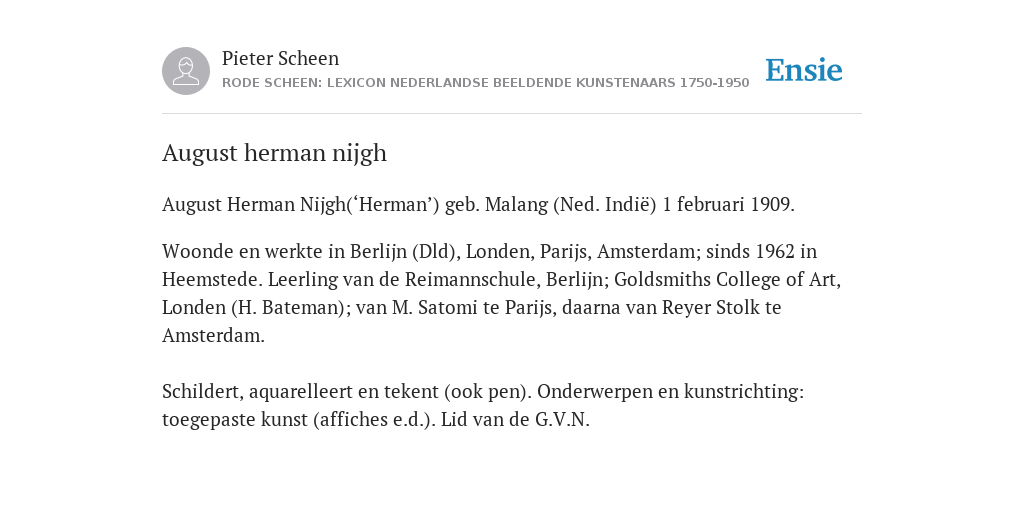 Pieter Scheen
RODE SCHEEN: LEXICON NEDERLANDSE BEELDENDE KUNSTENAARS 1750-1950

Ensie

August herman nijgh

August Herman Nijgh(‘Herman’) geb. Malang (Ned. Indië) 1 februari 1909.

Woonde en werkte in Berlijn (Dld), Londen, Parijs, Amsterdam; sinds 1962 in Heemstede. Leerling van de Reimannschule, Berlijn; Goldsmiths College of Art, Londen (H. Bateman); van M. Satomi te Parijs, daarna van Reyer Stolk te Amsterdam.

Schildert, aquarelleert en tekent (ook pen). Onderwerpen en kunstrichting: toegepaste kunst (affiches e.d.). Lid van de G.V.N.